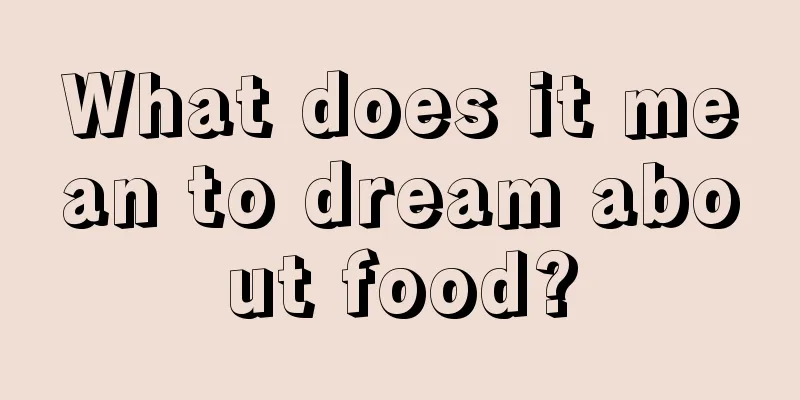 What does it mean to dream about food?